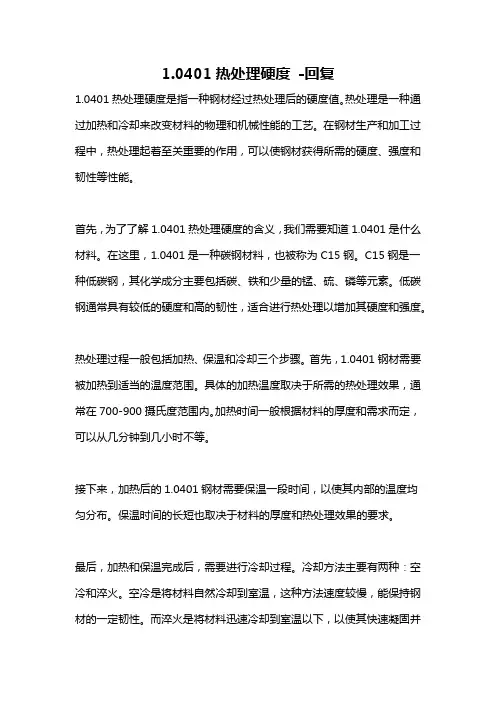 1.0401 热处理硬度 -回复

1.0401 热处理硬度是指一种钢材经过热处理后的硬度值。热处理是一种通过加热和冷却来改变材料的物理和机械性能的工艺。在钢材生产和加工过程中，热处理起着至关重要的作用，可以使钢材获得所需的硬度、强度和韧性等性能。

首先，为了了解 1.0401 热处理硬度的含义，我们需要知道 1.0401 是什么材料。在这里，1.0401 是一种碳钢材料，也被称为 C15 钢。C15 钢是一种低碳钢，其化学成分主要包括碳、铁和少量的锰、硫、磷等元素。低碳钢通常具有较低的硬度和高的韧性，适合进行热处理以增加其硬度和强度。

热处理过程一般包括加热、保温和冷却三个步骤。首先，1.0401 钢材需要被加热到适当的温度范围。具体的加热温度取决于所需的热处理效果，通常在 700-900 摄氏度范围内。加热时间一般根据材料的厚度和需求而定，可以从几分钟到几小时不等。

接下来，加热后的 1.0401 钢材需要保温一段时间，以使其内部的温度均匀分布。保温时间的长短也取决于材料的厚度和热处理效果的要求。

最后，加热和保温完成后，需要进行冷却过程。冷却方法主要有两种：空冷和淬火。空冷是将材料自然冷却到室温，这种方法速度较慢，能保持钢材的一定韧性。而淬火是将材料迅速冷却到室温以下，以使其快速凝固并